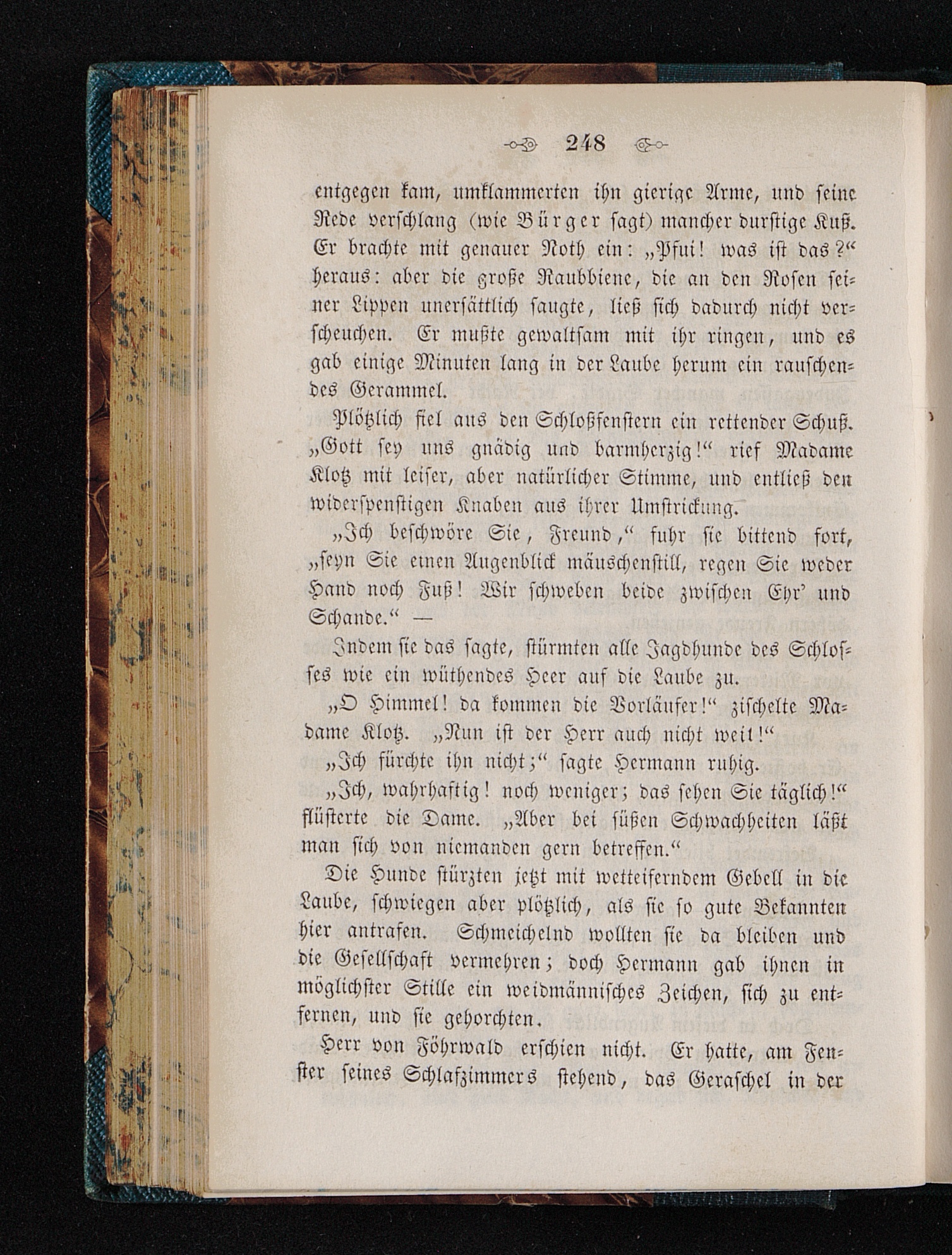 248

entgegen kam, umklammerten ihn gierige Arme, und seine Rede verschlang (wie Bürger sagt) mancher durstige Kuß. Er brachte mit genauer Noth ein: „Pfui! was ist das?“ heraus: aber die große Raubbiene, die an den Rosen seiner Lippen unersättlich saugte, ließ sich dadurch nicht verscheuchen. Er mußte gewaltsam mit ihr ringen, und es gab einige Minuten lang in der Laube herum ein rauschendes Gerammel.

Plötzlich fiel aus den Schloßfenstern ein rettender Schuß. „Gott sey uns gnädig und barmherzig!“ rief Madame Klotz mit leiser, aber natürlicher Stimme, und entließ den widerspenstigen Knaben aus ihrer Umstrickung.

„Ich beschwöre Sie, Freund,“ fuhr sie bittend fort, „seyn Sie einen Augenblick mäuschenstill, regen Sie weder Hand noch Fuß! Wir schweben beide zwischen Ehr' und Schande.“ —

Indem sie das sagte, stürmten alle Jagdhunde des Schlosses wie ein wüthendes Heer auf die Laube zu.

„O Himmel! da kommen die Vorläufer!“ zischelte Madame Klotz. „Nun ist der Herr auch nicht weit!“

„Ich fürchte ihn nicht;“ sagte Hermann ruhig.

„Ich, wahrhaftig! noch weniger; das sehen Sie täglich!“ flüsterte die Dame. „Aber bei süßen Schwachheiten läßt man sich von niemanden gern betreffen.“

Die Hunde stürzten jetzt mit wetteiferndem Gebell in die Laube, schwiegen aber plötzlich, als sie so gute Bekannten hier antrafen. Schmeichelnd wollten sie da bleiben und die Gesellschaft vermehren; doch Hermann gab ihnen in möglichster Stille ein weidmännisches Zeichen, sich zu entfernen, und sie gehorchten.

Herr von Föhrwald erschien nicht. Er hatte, am Fenster seines Schlafzimmers stehend, das Geraschel in der